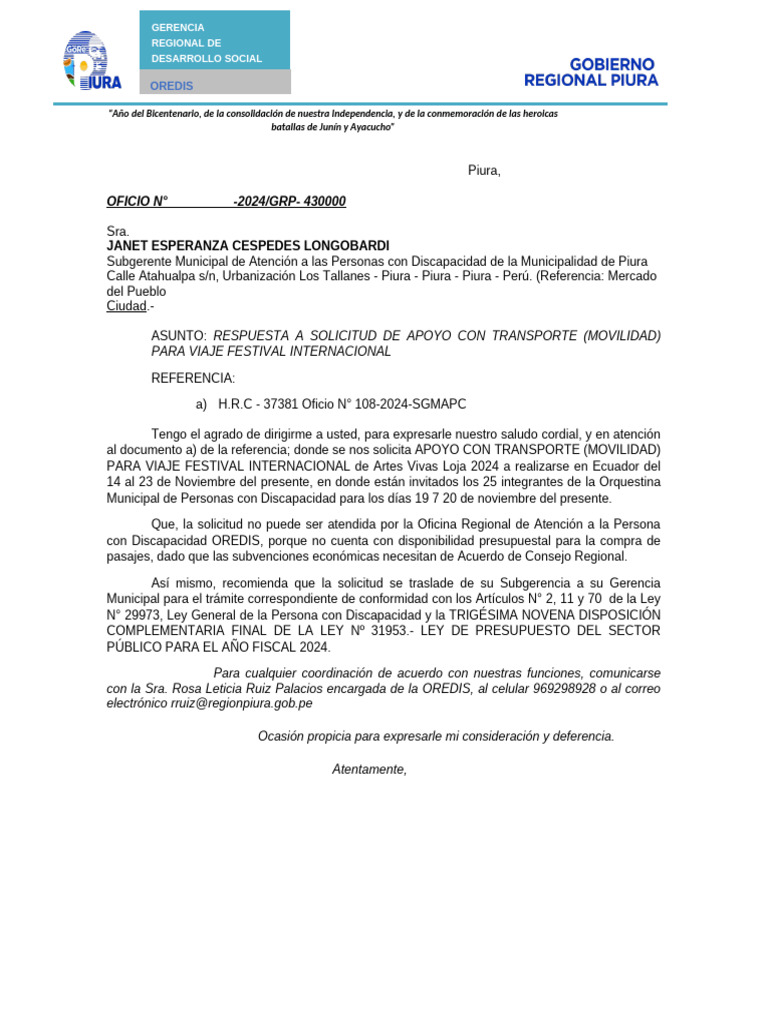 GORE PIURA

GERENCIA REGIONAL DE DESARROLLO SOCIAL

OREDIS

GOBIERNO REGIONAL PIURA

"Año del Bicentenario, de la consolidación de nuestra Independencia, y de la conmemoración de las heroicas batallas de Junín y Ayacucho"

Piura,

OFICIO N° -2024/GRP- 430000

Sra.
JANET ESPERANZA CESPEDES LONGOBARDI
Subgerente Municipal de Atención a las Personas con Discapacidad de la Municipalidad de Piura
Calle Atahualpa s/n, Urbanización Los Tallanes - Piura - Piura - Piura - Perú. (Referencia: Mercado del Pueblo
Ciudad.-

ASUNTO: RESPUESTA A SOLICITUD DE APOYO CON TRANSPORTE (MOVILIDAD) PARA VIAJE FESTIVAL INTERNACIONAL

REFERENCIA:

a) H.R.C - 37381 Oficio N° 108-2024-SGMAPC

Tengo el agrado de dirigirme a usted, para expresarle nuestro saludo cordial, y en atención al documento a) de la referencia; donde se nos solicita APOYO CON TRANSPORTE (MOVILIDAD) PARA VIAJE FESTIVAL INTERNACIONAL de Artes Vivas Loja 2024 a realizarse en Ecuador del 14 al 23 de Noviembre del presente, en donde están invitados los 25 integrantes de la Orquestina Municipal de Personas con Discapacidad para los días 19 7 20 de noviembre del presente.

Que, la solicitud no puede ser atendida por la Oficina Regional de Atención a la Persona con Discapacidad OREDIS, porque no cuenta con disponibilidad presupuestal para la compra de pasajes, dado que las subvenciones económicas necesitan de Acuerdo de Consejo Regional.

Así mismo, recomienda que la solicitud se traslade de su Subgerencia a su Gerencia Municipal para el trámite correspondiente de conformidad con los Artículos N° 2, 11 y 70 de la Ley N° 29973, Ley General de la Persona con Discapacidad y la TRIGÉSIMA NOVENA DISPOSICIÓN COMPLEMENTARIA FINAL DE LA LEY Nº 31953.- LEY DE PRESUPUESTO DEL SECTOR PÚBLICO PARA EL AÑO FISCAL 2024.

Para cualquier coordinación de acuerdo con nuestras funciones, comunicarse con la Sra. Rosa Leticia Ruiz Palacios encargada de la OREDIS, al celular 969298928 o al correo electrónico rruiz@regionpiura.gob.pe

Ocasión propicia para expresarle mi consideración y deferencia.

Atentamente,